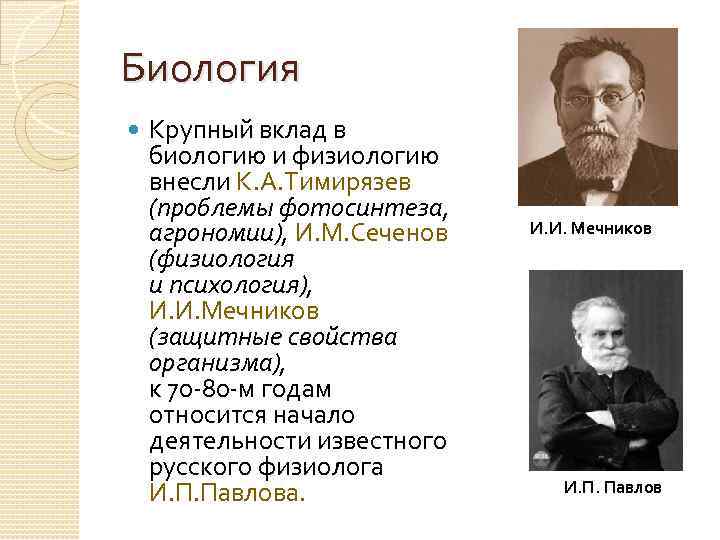 Биология

Крупный вклад в биологию и физиологию внесли К.А.Тимирязев (проблемы фотосинтеза, агрономии), И.М.Сеченов (физиология и психология), И.И.Мечников (защитные свойства организма), к 70-80-м годам относится начало деятельности известного русского физиолога И.П.Павлова.

И.И. Мечников

И.П. Павлов